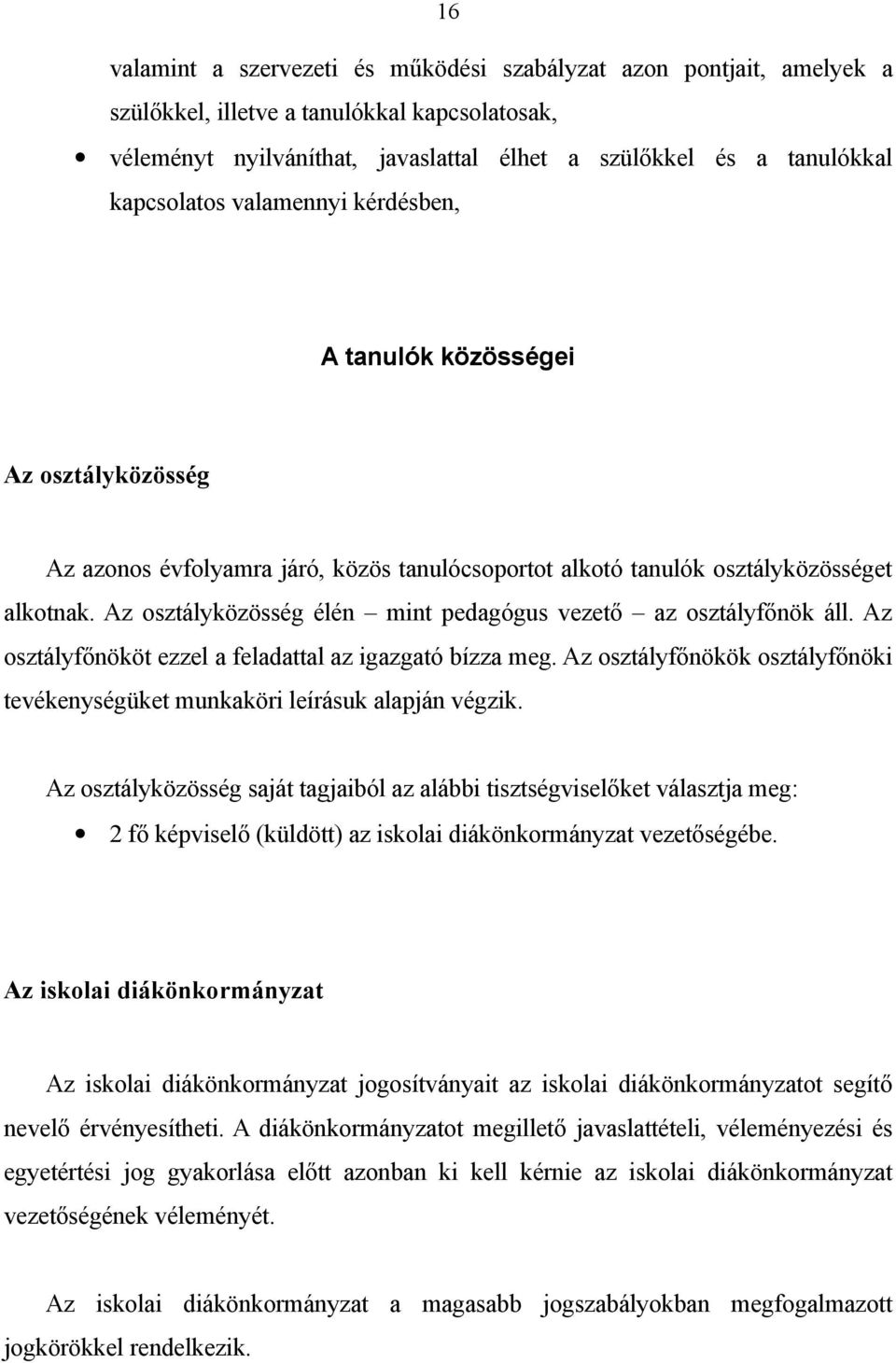 16

valamint a szervezeti és működési szabályzat azon pontjait, amelyek a szülőkkel, illetve a tanulókkal kapcsolatosak,

• véleményt nyilváníthat, javaslattal élhet a szülőkkel és a tanulókkal kapcsolatos valamennyi kérdésben,

A tanulók közösségei

Az osztályközösség

Az azonos évfolyamra járó, közös tanulócsoportot alkotó tanulók osztályközösséget alkotnak. Az osztályközösség élén – mint pedagógus vezető – az osztályfőnök áll. Az osztályfőnököt ezzel a feladattal az igazgató bízza meg. Az osztályfőnökök osztályfőnöki tevékenységüket munkaköri leírásuk alapján végzik.

Az osztályközösség saját tagjaiból az alábbi tisztségviselőket választja meg:

• 2 fő képviselő (küldött) az iskolai diákönkormányzat vezetőségébe.

Az iskolai diákönkormányzat

Az iskolai diákönkormányzat jogosítványait az iskolai diákönkormányzatot segítő nevelő érvényesítheti. A diákönkormányzatot megillető javaslattételi, véleményezési és egyetértési jog gyakorlása előtt azonban ki kell kérnie az iskolai diákönkormányzat vezetőségének véleményét.

Az iskolai diákönkormányzat a magasabb jogszabályokban megfogalmazott jogkörökkel rendelkezik.